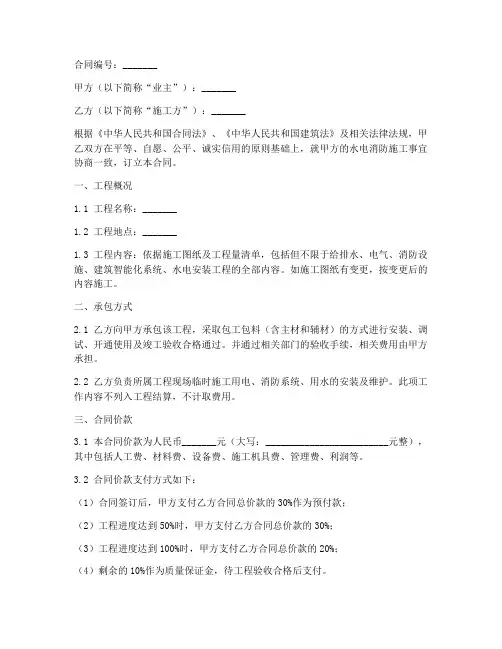 合同编号：_______

甲方（以下简称“业主”）：_______

乙方（以下简称“施工方”）：_______

根据《中华人民共和国合同法》、《中华人民共和国建筑法》及相关法律法规，甲乙双方在平等、自愿、公平、诚实信用的原则基础上，就甲方的水电消防施工事宜协商一致，订立本合同。

一、工程概况

1.1 工程名称：_______

1.2 工程地点：_______

1.3 工程内容：依据施工图纸及工程量清单，包括但不限于给排水、电气、消防设施、建筑智能化系统、水电安装工程的全部内容。如施工图纸有变更，按变更后的内容施工。

二、承包方式

2.1 乙方向甲方承包该工程，采取包工包料（含主材和辅材）的方式进行安装、调试、开通使用及竣工验收合格通过。并通过相关部门的验收手续，相关费用由甲方承担。

2.2 乙方负责所属工程现场临时施工用电、消防系统、用水的安装及维护。此项工作内容不列入工程结算，不计取费用。

三、合同价款

3.1 本合同价款为人民币_______元（大写：_________________________元整），其中包括人工费、材料费、设备费、施工机具费、管理费、利润等。

3.2 合同价款支付方式如下：

（1）合同签订后，甲方支付乙方合同总价款的 30%作为预付款；

（2）工程进度达到 50%时，甲方支付乙方合同总价款的 30%；

（3）工程进度达到 100%时，甲方支付乙方合同总价款的 20%；

（4）剩余的 10%作为质量保证金，待工程验收合格后支付。